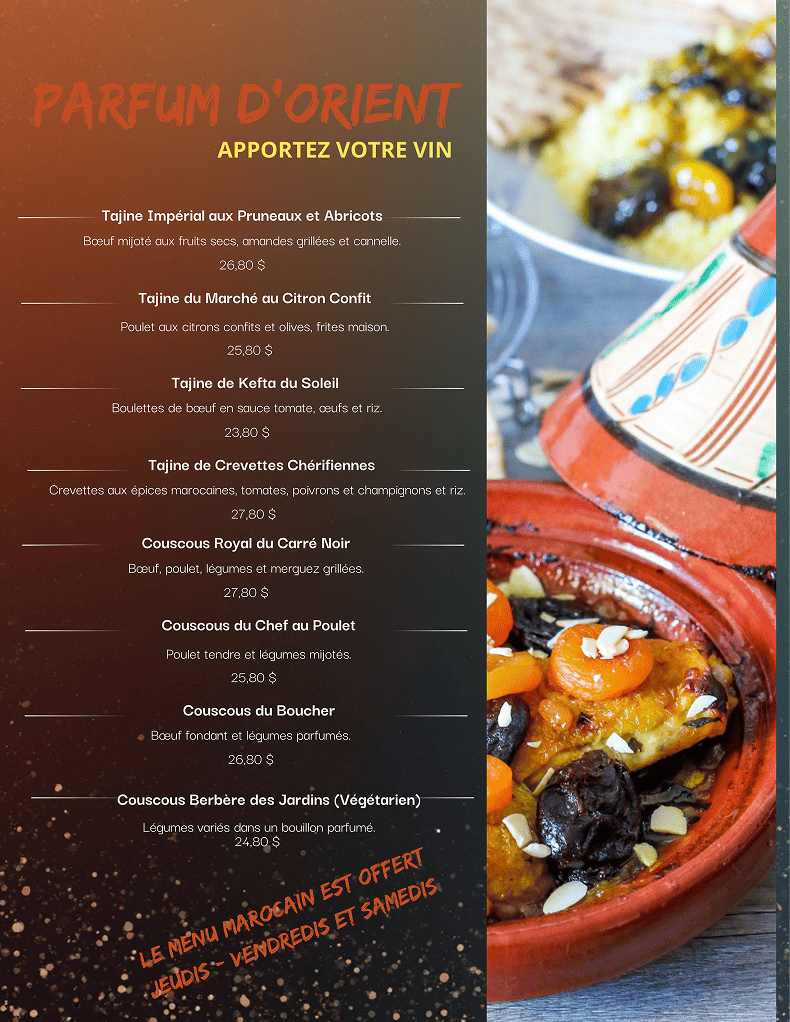 PARFUM D'ORIENT

APPORTEZ VOTRE VIN

Tajine Impérial aux Pruneaux et Abricots

Bœuf mijoté aux fruits secs, amandes grillées et cannelle.

26,80 $

Tajine du Marché au Citron Confit

Poulet aux citrons confits et olives, frites maison.

25,80 $

Tajine de Kefta du Soleil

Boulettes de bœuf en sauce tomate, œufs et riz.

23,80 $

Tajine de Crevettes Chérifiennes

Crevettes aux épices marocaines, tomates, poivrons et champignons et riz.

27,80 $

Couscous Royal du Carré Noir

Bœuf, poulet, légumes et merguez grillées.

27,80 $

Couscous du Chef au Poulet

Poulet tendre et légumes mijotés.

25,80 $

Couscous du Boucher

Bœuf fondant et légumes parfumés.

26,80 $

Couscous Berbère des Jardins (Végétarien)

Légumes variés dans un bouillon parfumé.

24,80 $

LE MENU MAROCAIN EST OFFERT
JEUDIS - VENDREDIS ET SAMEDIS